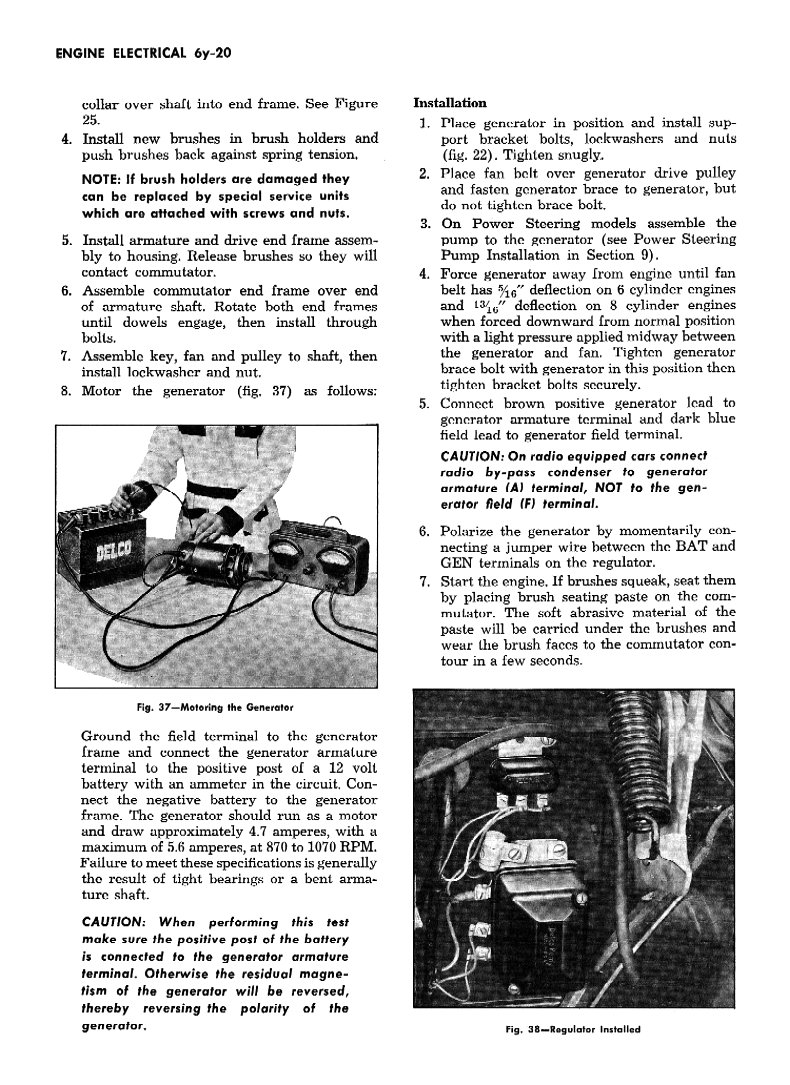 ENGINE ELECTRICAL 6y-20

collar over shaft into end frame. See Figure 25.

4. Install new brushes in brush holders and push brushes back against spring tension.

NOTE: If brush holders are damaged they can be replaced by special service units which are attached with screws and nuts.

5. Install armature and drive end frame assembly to housing. Release brushes so they will contact commutator.

6. Assemble commutator end frame over end of armature shaft. Rotate both end frames until dowels engage, then install through bolts.

7. Assemble key, fan and pulley to shaft, then install lockwasher and nut.

8. Motor the generator (fig. 37) as follows:

DELCO

Fig. 37—Motoring the Generator

Ground the field terminal to the generator frame and connect the generator armature terminal to the positive post of a 12 volt battery with an ammeter in the circuit. Connect the negative battery to the generator frame. The generator should run as a motor and draw approximately 4.7 amperes, with a maximum of 5.6 amperes, at 870 to 1070 RPM. Failure to meet these specifications is generally the result of tight bearings or a bent armature shaft.

CAUTION: When performing this test make sure the positive post of the battery is connected to the generator armature terminal. Otherwise the residual magnetism of the generator will be reversed, thereby reversing the polarity of the generator.

Installation

1. Place generator in position and install support bracket bolts, lockwashers and nuts (fig. 22). Tighten snugly.

2. Place fan belt over generator drive pulley and fasten generator brace to generator, but do not tighten brace bolt.

3. On Power Steering models assemble the pump to the generator (see Power Steering Pump Installation in Section 9).

4. Force generator away from engine until fan belt has $\frac{5}{16}''$ deflection on 6 cylinder engines and $\frac{13}{16}''$ deflection on 8 cylinder engines when forced downward from normal position with a light pressure applied midway between the generator and fan. Tighten generator brace bolt with generator in this position then tighten bracket bolts securely.

5. Connect brown positive generator lead to generator armature terminal and dark blue field lead to generator field terminal.

CAUTION: On radio equipped cars connect radio by-pass condenser to generator armature (A) terminal, NOT to the generator field (F) terminal.

6. Polarize the generator by momentarily connecting a jumper wire between the BAT and GEN terminals on the regulator.

7. Start the engine. If brushes squeak, seat them by placing brush seating paste on the commutator. The soft abrasive material of the paste will be carried under the brushes and wear the brush faces to the commutator contour in a few seconds.

Fig. 38—Regulator Installed